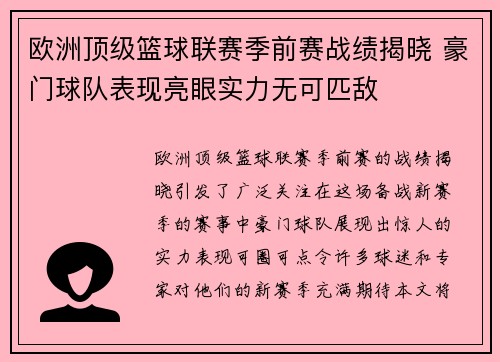 欧洲顶级篮球联赛季前赛战绩揭晓 豪门球队表现亮眼实力无可匹敌

欧洲顶级篮球联赛季前赛的战绩揭晓引发了广泛关注在这场备战新赛季的赛事中豪门球队展现出惊人的实力表现可圈可点令许多球迷和专家对他们的新赛季充满期待本文将